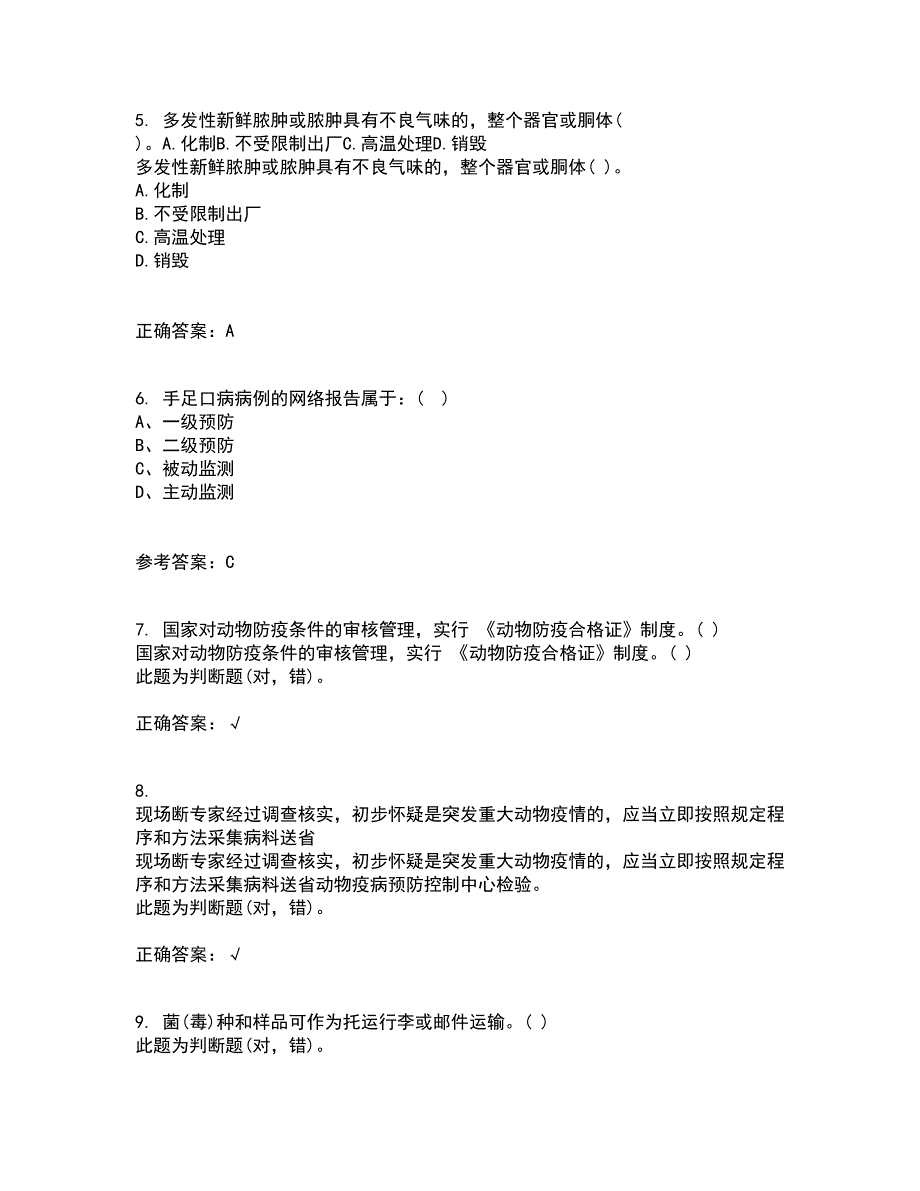 5. 多发性新鲜脓肿或脓肿具有不良气味的，整个器官或胴体( )。A.化制B.不受限制出厂C.高温处理D.销毁
多发性新鲜脓肿或脓肿具有不良气味的，整个器官或胴体( )。
A.化制
B.不受限制出厂
C.高温处理
D.销毁

正确答案：A

6. 手足口病病例的网络报告属于：( )
A、一级预防
B、二级预防
C、被动监测
D、主动监测

参考答案：C

7. 国家对动物防疫条件的审核管理，实行 《动物防疫合格证》制度。( )
国家对动物防疫条件的审核管理，实行 《动物防疫合格证》制度。( )
此题为判断题(对，错)。

正确答案：√

8.
现场断专家经过调查核实，初步怀疑是突发重大动物疫情的，应当立即按照规定程序和方法采集病料送省
现场断专家经过调查核实，初步怀疑是突发重大动物疫情的，应当立即按照规定程序和方法采集病料送省动物疫病预防控制中心检验。
此题为判断题(对，错)。

正确答案：√

9. 菌(毒)种和样品可作为托运行李或邮件运输。( )
此题为判断题(对，错)。